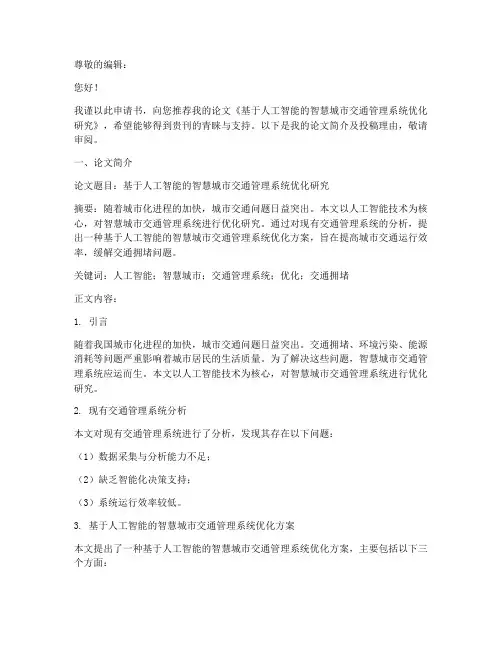 尊敬的编辑：

您好！

我谨以此申请书，向您推荐我的论文《基于人工智能的智慧城市交通管理系统优化研究》，希望能够得到贵刊的青睐与支持。以下是我的论文简介及投稿理由，敬请审阅。

一、论文简介

论文题目：基于人工智能的智慧城市交通管理系统优化研究

摘要：随着城市化进程的加快，城市交通问题日益突出。本文以人工智能技术为核心，对智慧城市交通管理系统进行优化研究。通过对现有交通管理系统的分析，提出一种基于人工智能的智慧城市交通管理系统优化方案，旨在提高城市交通运行效率，缓解交通拥堵问题。

关键词：人工智能；智慧城市；交通管理系统；优化；交通拥堵

正文内容：

1. 引言

随着我国城市化进程的加快，城市交通问题日益突出。交通拥堵、环境污染、能源消耗等问题严重影响着城市居民的生活质量。为了解决这些问题，智慧城市交通管理系统应运而生。本文以人工智能技术为核心，对智慧城市交通管理系统进行优化研究。

2. 现有交通管理系统分析

本文对现有交通管理系统进行了分析，发现其存在以下问题：

（1）数据采集与分析能力不足；

（2）缺乏智能化决策支持；

（3）系统运行效率较低。

3. 基于人工智能的智慧城市交通管理系统优化方案

本文提出了一种基于人工智能的智慧城市交通管理系统优化方案，主要包括以下三个方面：